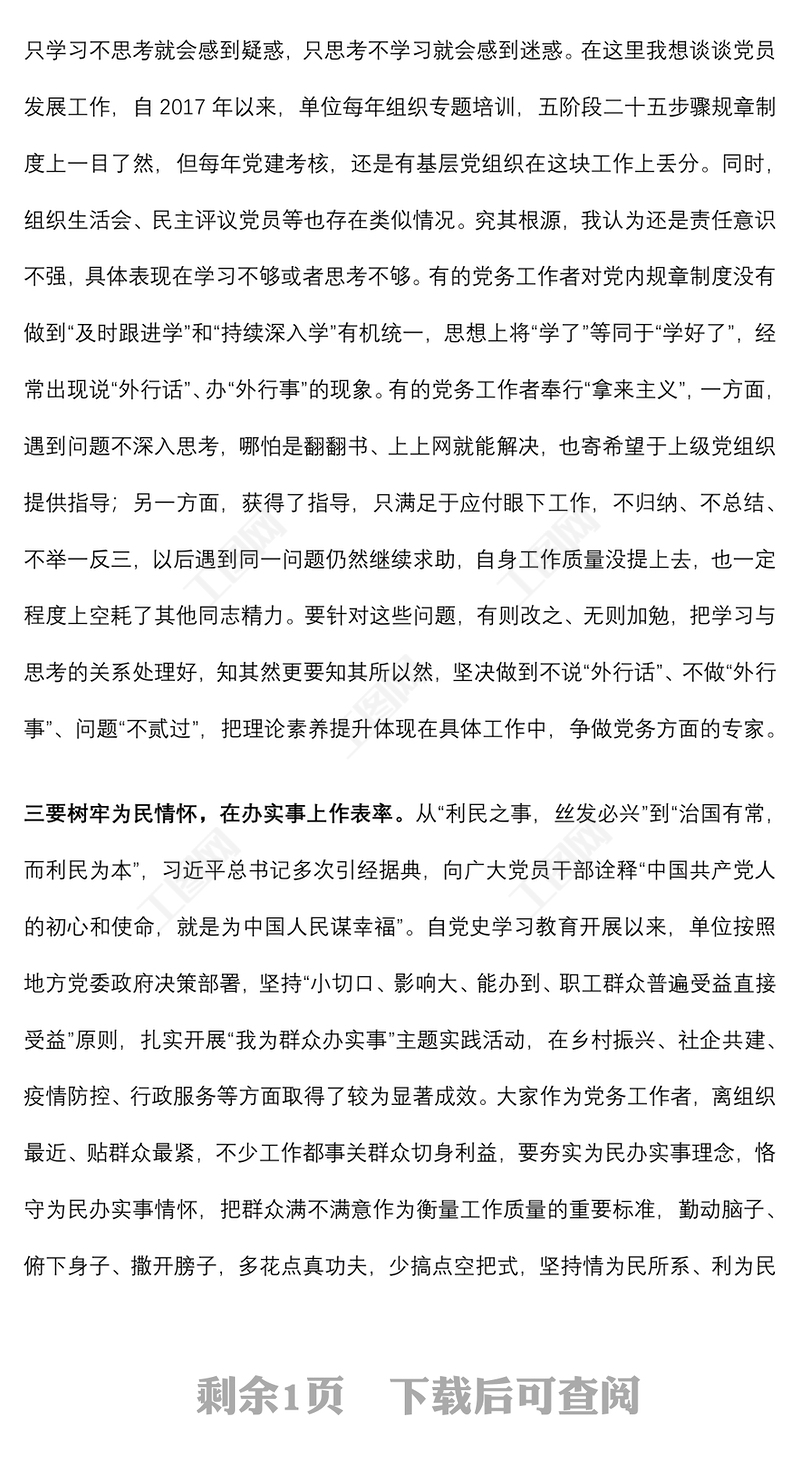 只学习不思考就会感到疑惑，只思考不学习就会感到迷惑。在这里我想谈谈党员发展工作，自 2017 年以来，单位每年组织专题培训，五阶段二十五步骤规章制度上一目了然，但每年党建考核，还是有基层党组织在这块工作上丢分。同时，组织生活会、民主评议党员等也存在类似情况。究其根源，我认为还是责任意识不强，具体表现在学习不够或者思考不够。有的党务工作者对党内规章制度没有做到“及时跟进学”和“持续深入学”有机统一，思想上将“学了”等同于“学好了”，经常出现说“外行话”、办“外行事”的现象。有的党务工作者奉行“拿来主义”，一方面，遇到问题不深入思考，哪怕是翻翻书、上上网就能解决，也寄希望于上级党组织提供指导；另一方面，获得了指导，只满足于应付眼下工作，不归纳、不总结、不举一反三，以后遇到同一问题仍然继续求助，自身工作质量没提上去，也一定程度上空耗了其他同志精力。要针对这些问题，有则改之、无则加勉，把学习与思考的关系处理好，知其然更要知其所以然，坚决做到不说“外行话”、不做“外行事”、问题“不贰过”，把理论素养提升体现在具体工作中，争做党务方面的专家。

三要树牢为民情怀，在办实事上作表率。从“利民之事，丝发必兴”到“治国有常，而利民为本”，习近平总书记多次引经据典，向广大党员干部诠释“中国共产党人的初心和使命，就是为中国人民谋幸福”。自党史学习教育开展以来，单位按照地方党委政府决策部署，坚持“小切口、影响大、能办到、职工群众普遍受益直接受益”原则，扎实开展“我为群众办实事”主题实践活动，在乡村振兴、社企共建、疫情防控、行政服务等方面取得了较为显著成效。大家作为党务工作者，离组织最近、贴群众最紧，不少工作都事关群众切身利益，要夯实为民办实事理念，恪守为民办实事情怀，把群众满不满意作为衡量工作质量的重要标准，勤动脑子、俯下身子、撒开膀子，多花点真功夫，少搞点空把式，坚持情为民所系、利为民

剩余1页　下载后可查阅